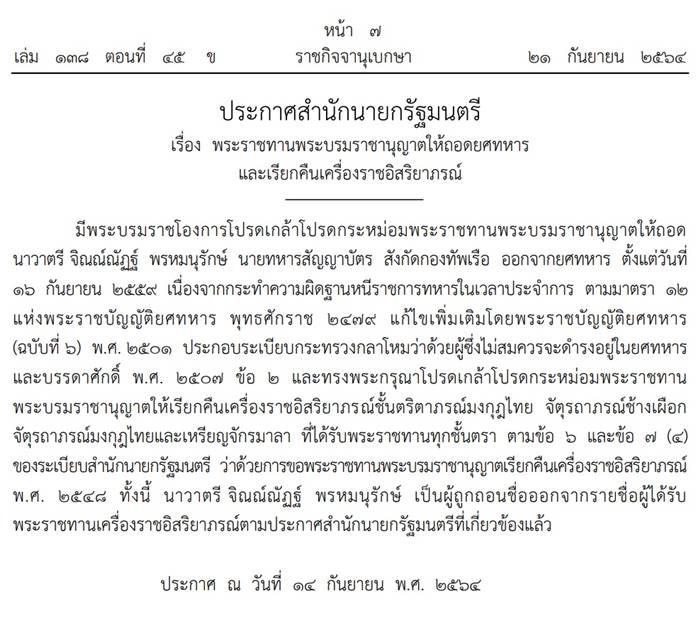 หน้า ๗
เล่ม ๑๓๘ ตอนที่ ๔๕ ข ราชกิจจานุเบกษา ๒๑ กันยายน ๒๕๖๔

ประกาศสำนักนายกรัฐมนตรี
เรื่อง พระราชทานพระบรมราชานุญาตให้ถอดยศทหาร
และเรียกคืนเครื่องราชอิสริยาภรณ์

มีพระบรมราชโองการโปรดเกล้าโปรดกระหม่อมพระราชทานพระบรมราชานุญาตให้ถอด นาวาตรี จิณณ์ณัฏฐ์ พรหมนุรักษ์ นายทหารสัญญาบัตร สังกัดกองทัพเรือ ออกจากยศทหาร ตั้งแต่วันที่ ๑๖ กันยายน ๒๕๕๙ เนื่องจากกระทำความผิดฐานหนีราชการทหารในเวลาประจำการ ตามมาตรา ๑๒ แห่งพระราชบัญญัติยศทหาร พุทธศักราช ๒๔๗๙ แก้ไขเพิ่มเติมโดยพระราชบัญญัติยศทหาร (ฉบับที่ ๖) พ.ศ. ๒๕๐๑ ประกอบระเบียบกระทรวงกลาโหมว่าด้วยผู้ซึ่งไม่สมควรจะดำรงอยู่ในยศทหาร และบรรดาศักดิ์ พ.ศ. ๒๕๐๗ ข้อ ๒ และทรงพระกรุณาโปรดเกล้าโปรดกระหม่อมพระราชทาน พระบรมราชานุญาตให้เรียกคืนเครื่องราชอิสริยาภรณ์ชั้นตริตาภรณ์มงกุฎไทย จัตุรถาภรณ์ช้างเผือก จัตุรถาภรณ์มงกุฎไทยและเหรียญจักรมาลา ที่ได้รับพระราชทานทุกชั้นตรา ตามข้อ ๖ และข้อ ๗ (๔) ของระเบียบสำนักนายกรัฐมนตรี ว่าด้วยการขอพระราชทานพระบรมราชานุญาตเรียกคืนเครื่องราชอิสริยาภรณ์ พ.ศ. ๒๕๔๘ ทั้งนี้ นาวาตรี จิณณ์ณัฏฐ์ พรหมนุรักษ์ เป็นผู้ถูกถอนชื่อออกจากรายชื่อผู้ได้รับ พระราชทานเครื่องราชอิสริยาภรณ์ตามประกาศสำนักนายกรัฐมนตรีที่เกี่ยวข้องแล้ว

ประกาศ ณ วันที่ ๑๔ กันยายน พ.ศ. ๒๕๖๔